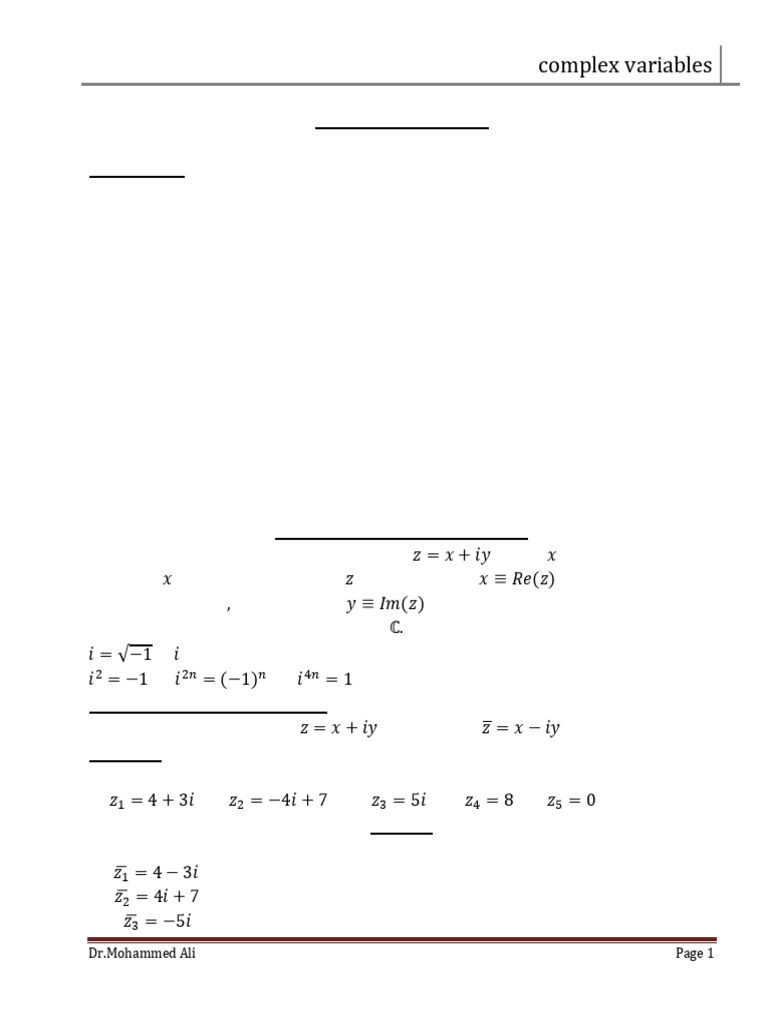 complex variables

$z = x + iy$ $x$

$x$ $z$ $x \equiv Re(z)$

, $y \equiv Im(z)$

$\mathbb{C}$.

$i = \sqrt{-1}$ $i$

$i^2 = -1$ $i^{2n} = (-1)^n$ $i^{4n} = 1$

$z = x + iy$ $\bar{z} = x - iy$

$z_1 = 4 + 3i$ $z_2 = -4i + 7$ $z_3 = 5i$ $z_4 = 8$ $z_5 = 0$

$\bar{z_1} = 4 - 3i$
$\bar{z_2} = 4i + 7$
$\bar{z_3} = -5i$

Dr.Mohammed Ali

Page 1